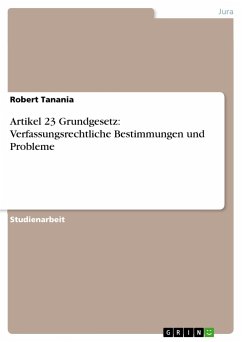 Jura

Robert Tanania

Artikel 23 Grundgesetz: Verfassungsrechtliche Bestimmungen und Probleme

Studienarbeit

GRIN